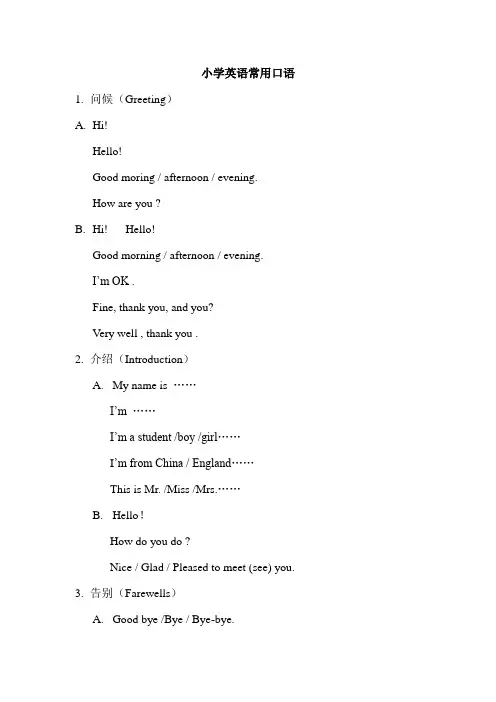 小学英语常用口语

1. 问候（Greeting）

A. Hi!

Hello!

Good moring / afternoon / evening.

How are you ?

B. Hi!  Hello!

Good morning / afternoon / evening.

I'm OK .

Fine, thank you, and you?

Very well , thank you .

2. 介绍（Introduction）

A. My name is ……

I'm ……

I'm a student /boy /girl……

I'm from China / England……

This is Mr. /Miss /Mrs.……

B. Hello !

How do you do ?

Nice / Glad / Pleased to meet (see) you.

3. 告别（Farewells）

A. Good bye /Bye / Bye-bye.